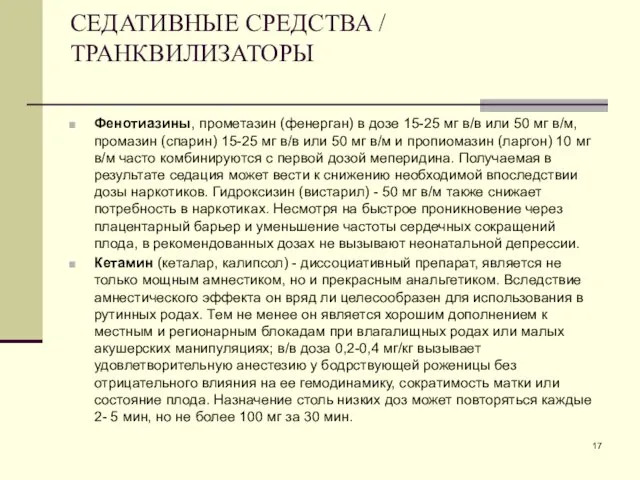 СЕДАТИВНЫЕ СРЕДСТВА / ТРАНКВИЛИЗАТОРЫ

Фенотиазины, прометазин (фенерган) в дозе 15-25 мг в/в или 50 мг в/м, промазин (спарин) 15-25 мг в/в или 50 мг в/м и пропиомазин (ларгон) 10 мг в/м часто комбинируются с первой дозой меперидина. Получаемая в результате седация может вести к снижению необходимой впоследствии дозы наркотиков. Гидроксизин (вистарил) - 50 мг в/м также снижает потребность в наркотиках. Несмотря на быстрое проникновение через плацентарный барьер и уменьшение частоты сердечных сокращений плода, в рекомендованных дозах не вызывают неонатальной депрессии.

Кетамин (кеталар, калипсол) - диссоциативный препарат, является не только мощным амнестиком, но и прекрасным анальгетиком. Вследствие амнестического эффекта он вряд ли целесообразен для использования в рутинных родах. Тем не менее он является хорошим дополнением к местным и регионарным блокадам при влагалищных родах или малых акушерских манипуляциях; в/в доза 0,2-0,4 мг/кг вызывает удовлетворительную анестезию у бодрствующей роженицы без отрицательного влияния на ее гемодинамику, сократимость матки или состояние плода. Назначение столь низких доз может повторяться каждые 2- 5 мин, но не более 100 мг за 30 мин.

17